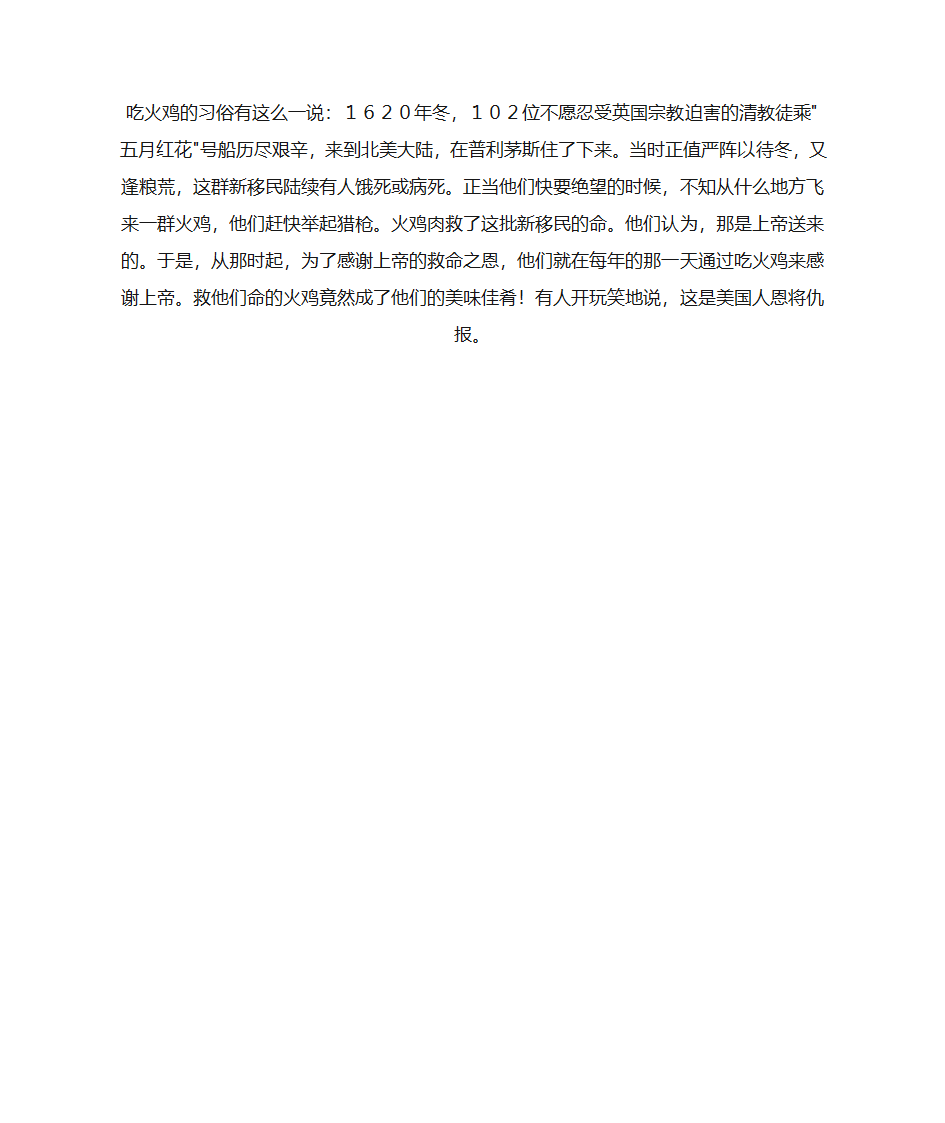 吃火鸡的习俗有这么一说：１６２０年冬，１０２位不愿忍受英国宗教迫害的清教徒乘"五月红花"号船历尽艰辛，来到北美大陆，在普利茅斯住了下来。当时正值严阵以待冬，又逢粮荒，这群新移民陆续有人饿死或病死。正当他们快要绝望的时候，不知从什么地方飞来一群火鸡，他们赶快举起猎枪。火鸡肉救了这批新移民的命。他们认为，那是上帝送来的。于是，从那时起，为了感谢上帝的救命之恩，他们就在每年的那一天通过吃火鸡来感谢上帝。救他们命的火鸡竟然成了他们的美味佳肴！有人开玩笑地说，这是美国人恩将仇报。